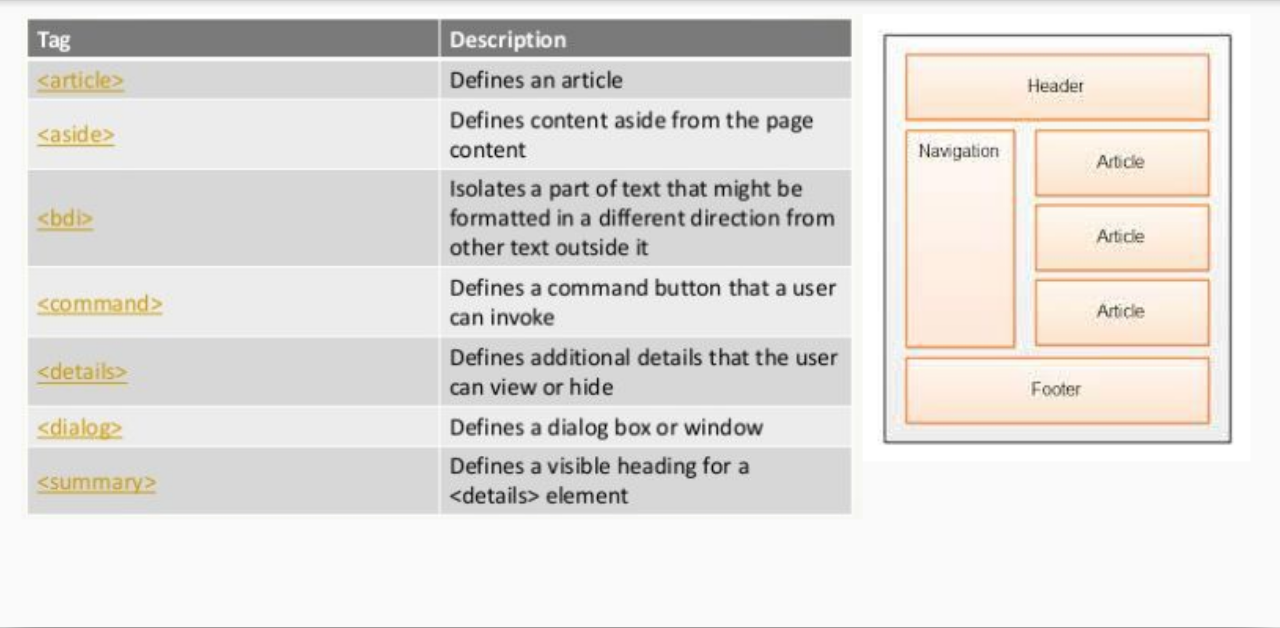 | Tag | Description |
|---|---|
| <article> | Defines an article |
| <aside> | Defines content aside from the page content |
| <bdi> | Isolates a part of text that might be formatted in a different direction from other text outside it |
| <command> | Defines a command button that a user can invoke |
| <details> | Defines additional details that the user can view or hide |
| <dialog> | Defines a dialog box or window |
| <summary> | Defines a visible heading for a <details> element |

Header

Navigation

Article

Article

Article

Footer